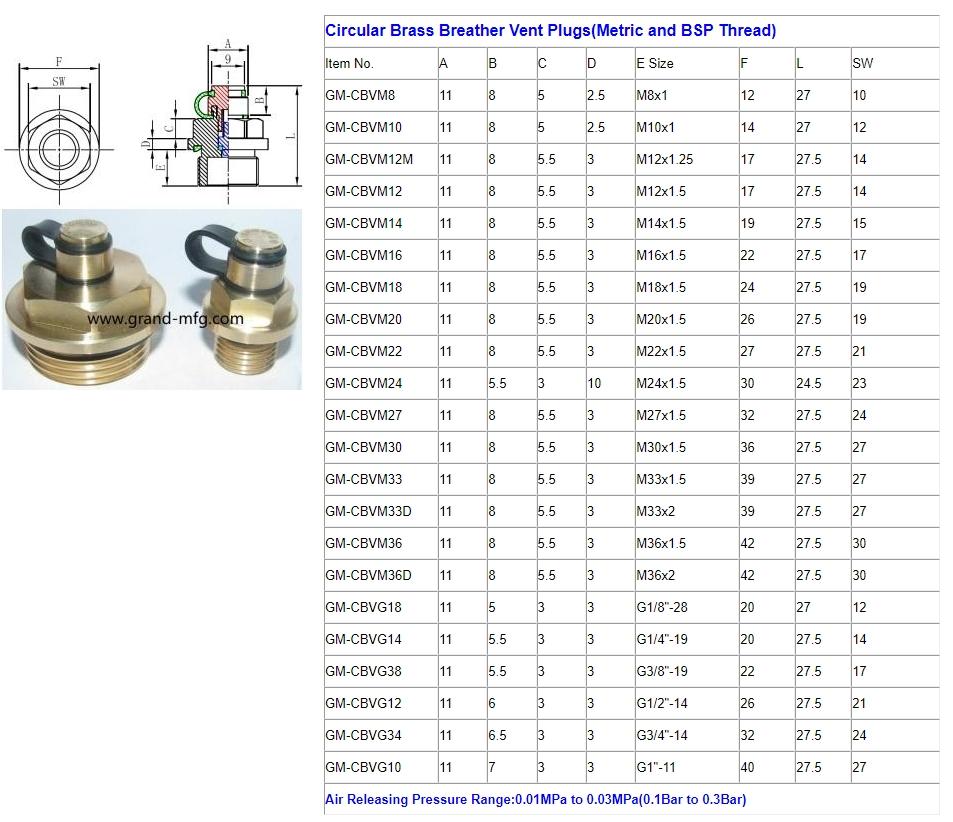 F
SW
A
9
B
C
D
E
L

www.grand-mfg.com

Circular Brass Breather Vent Plugs(Metric and BSP Thread)

| Item No. | A | B | C | D | E Size | F | L | SW |
|---|---|---|---|---|---|---|---|---|
| GM-CBVM8 | 11 | 8 | 5 | 2.5 | M8x1 | 12 | 27 | 10 |
| GM-CBVM10 | 11 | 8 | 5 | 2.5 | M10x1 | 14 | 27 | 12 |
| GM-CBVM12M | 11 | 8 | 5.5 | 3 | M12x1.25 | 17 | 27.5 | 14 |
| GM-CBVM12 | 11 | 8 | 5.5 | 3 | M12x1.5 | 17 | 27.5 | 14 |
| GM-CBVM14 | 11 | 8 | 5.5 | 3 | M14x1.5 | 19 | 27.5 | 15 |
| GM-CBVM16 | 11 | 8 | 5.5 | 3 | M16x1.5 | 22 | 27.5 | 17 |
| GM-CBVM18 | 11 | 8 | 5.5 | 3 | M18x1.5 | 24 | 27.5 | 19 |
| GM-CBVM20 | 11 | 8 | 5.5 | 3 | M20x1.5 | 26 | 27.5 | 19 |
| GM-CBVM22 | 11 | 8 | 5.5 | 3 | M22x1.5 | 27 | 27.5 | 21 |
| GM-CBVM24 | 11 | 5.5 | 3 | 10 | M24x1.5 | 30 | 24.5 | 23 |
| GM-CBVM27 | 11 | 8 | 5.5 | 3 | M27x1.5 | 32 | 27.5 | 24 |
| GM-CBVM30 | 11 | 8 | 5.5 | 3 | M30x1.5 | 36 | 27.5 | 27 |
| GM-CBVM33 | 11 | 8 | 5.5 | 3 | M33x1.5 | 39 | 27.5 | 27 |
| GM-CBVM33D | 11 | 8 | 5.5 | 3 | M33x2 | 39 | 27.5 | 27 |
| GM-CBVM36 | 11 | 8 | 5.5 | 3 | M36x1.5 | 42 | 27.5 | 30 |
| GM-CBVM36D | 11 | 8 | 5.5 | 3 | M36x2 | 42 | 27.5 | 30 |
| GM-CBVG18 | 11 | 5 | 3 | 3 | G1/8"-28 | 20 | 27 | 12 |
| GM-CBVG14 | 11 | 5.5 | 3 | 3 | G1/4"-19 | 20 | 27.5 | 14 |
| GM-CBVG38 | 11 | 5.5 | 3 | 3 | G3/8"-19 | 22 | 27.5 | 17 |
| GM-CBVG12 | 11 | 6 | 3 | 3 | G1/2"-14 | 26 | 27.5 | 21 |
| GM-CBVG34 | 11 | 6.5 | 3 | 3 | G3/4"-14 | 32 | 27.5 | 24 |
| GM-CBVG10 | 11 | 7 | 3 | 3 | G1"-11 | 40 | 27.5 | 27 |

Air Releasing Pressure Range:0.01MPa to 0.03MPa(0.1Bar to 0.3Bar)